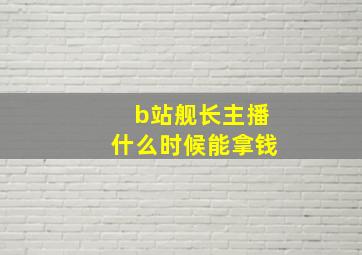 b站舰长主播
什么时候能拿钱